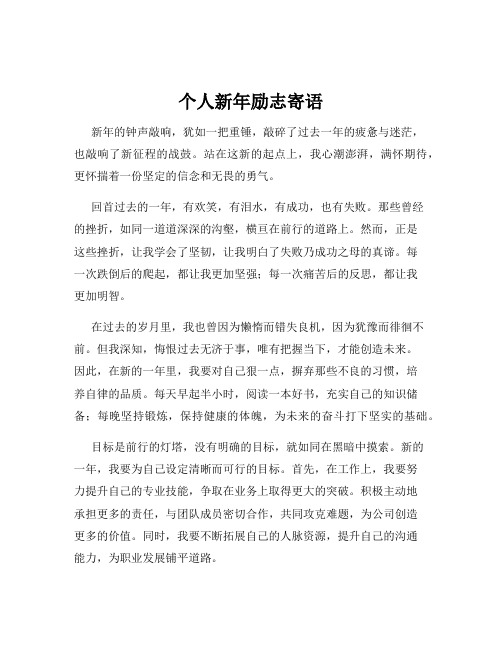 个人新年励志寄语

新年的钟声敲响，犹如一把重锤，敲碎了过去一年的疲惫与迷茫，也敲响了新征程的战鼓。站在这新的起点上，我心潮澎湃，满怀期待，更怀揣着一份坚定的信念和无畏的勇气。

回首过去的一年，有欢笑，有泪水，有成功，也有失败。那些曾经的挫折，如同一道道深深的沟壑，横亘在前行的道路上。然而，正是这些挫折，让我学会了坚韧，让我明白了失败乃成功之母的真谛。每一次跌倒后的爬起，都让我更加坚强；每一次痛苦后的反思，都让我更加明智。

在过去的岁月里，我也曾因为懒惰而错失良机，因为犹豫而徘徊不前。但我深知，悔恨过去无济于事，唯有把握当下，才能创造未来。因此，在新的一年里，我要对自己狠一点，摒弃那些不良的习惯，培养自律的品质。每天早起半小时，阅读一本好书，充实自己的知识储备；每晚坚持锻炼，保持健康的体魄，为未来的奋斗打下坚实的基础。

目标是前行的灯塔，没有明确的目标，就如同在黑暗中摸索。新的一年，我要为自己设定清晰而可行的目标。首先，在工作上，我要努力提升自己的专业技能，争取在业务上取得更大的突破。积极主动地承担更多的责任，与团队成员密切合作，共同攻克难题，为公司创造更多的价值。同时，我要不断拓展自己的人脉资源，提升自己的沟通能力，为职业发展铺平道路。